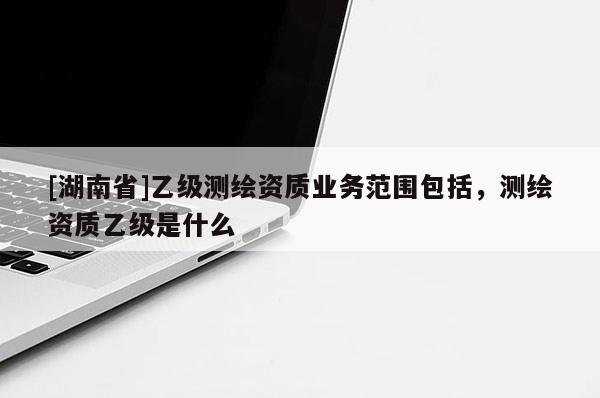 [湖南省]乙级测绘资质业务范围包括，测绘资质乙级是什么